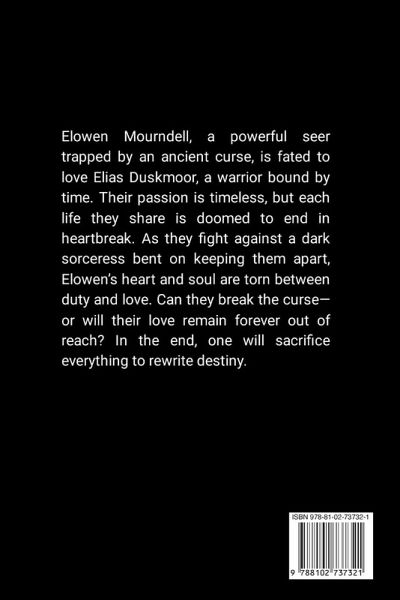 Elowen Mourndell, a powerful seer trapped by an ancient curse, is fated to love Elias Duskmoor, a warrior bound by time. Their passion is timeless, but each life they share is doomed to end in heartbreak. As they fight against a dark sorceress bent on keeping them apart, Elowen's heart and soul are torn between duty and love. Can they break the curse—or will their love remain forever out of reach? In the end, one will sacrifice everything to rewrite destiny.

ISBN 978-81-02-73732-1

9 788102 737321